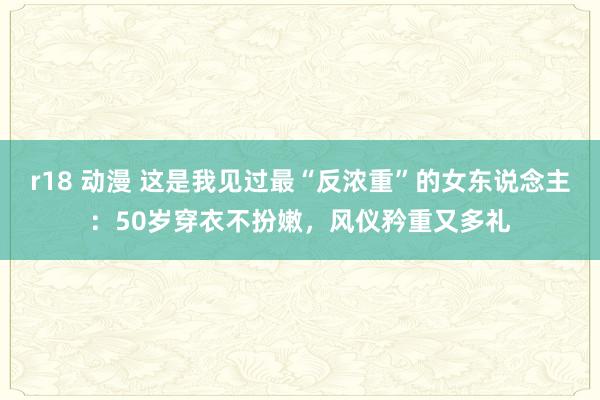 r18 动漫 这是我见过最“反浓重”的女东说念主：50岁穿衣不扮嫩，风仪矜重又多礼